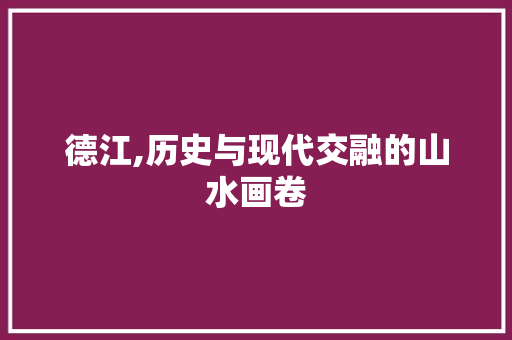 德江,历史与现代交融的山水画卷